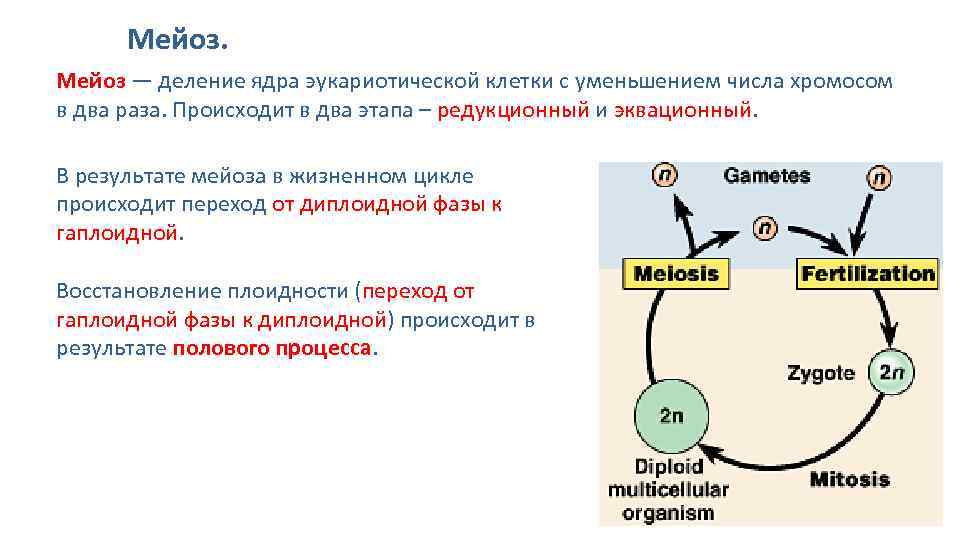 Мейоз.

Мейоз — деление ядра эукариотической клетки с уменьшением числа хромосом в два раза. Происходит в два этапа – редукционный и эквационный.

В результате мейоза в жизненном цикле происходит переход от диплоидной фазы к гаплоидной.

Восстановление плоидности (переход от гаплоидной фазы к диплоидной) происходит в результате полового процесса.

n
Gametes
n
n
Meiosis
Fertilization
Zygote
2n
2n
Diploid multicellular organism
Mitosis